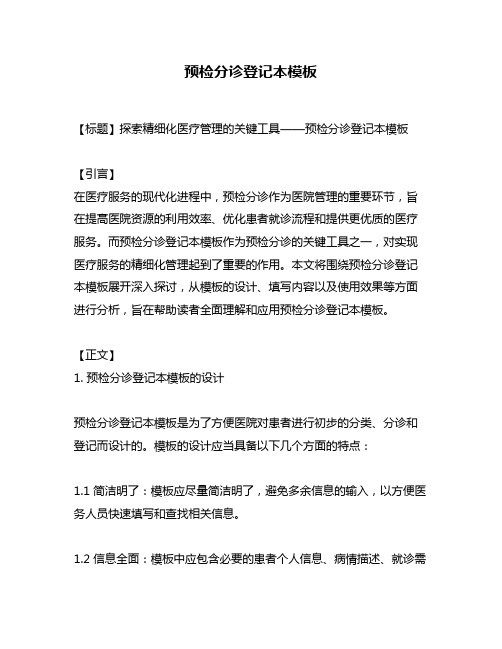 预检分诊登记本模板

【标题】探索精细化医疗管理的关键工具——预检分诊登记本模板

【引言】
在医疗服务的现代化进程中，预检分诊作为医院管理的重要环节，旨在提高医院资源的利用效率、优化患者就诊流程和提供更优质的医疗服务。而预检分诊登记本模板作为预检分诊的关键工具之一，对实现医疗服务的精细化管理起到了重要的作用。本文将围绕预检分诊登记本模板展开深入探讨，从模板的设计、填写内容以及使用效果等方面进行分析，旨在帮助读者全面理解和应用预检分诊登记本模板。

【正文】
1. 预检分诊登记本模板的设计

预检分诊登记本模板是为了方便医院对患者进行初步的分类、分诊和登记而设计的。模板的设计应当具备以下几个方面的特点：

1.1 简洁明了：模板应尽量简洁明了，避免多余信息的输入，以方便医务人员快速填写和查找相关信息。

1.2 信息全面：模板中应包含必要的患者个人信息、病情描述、就诊需